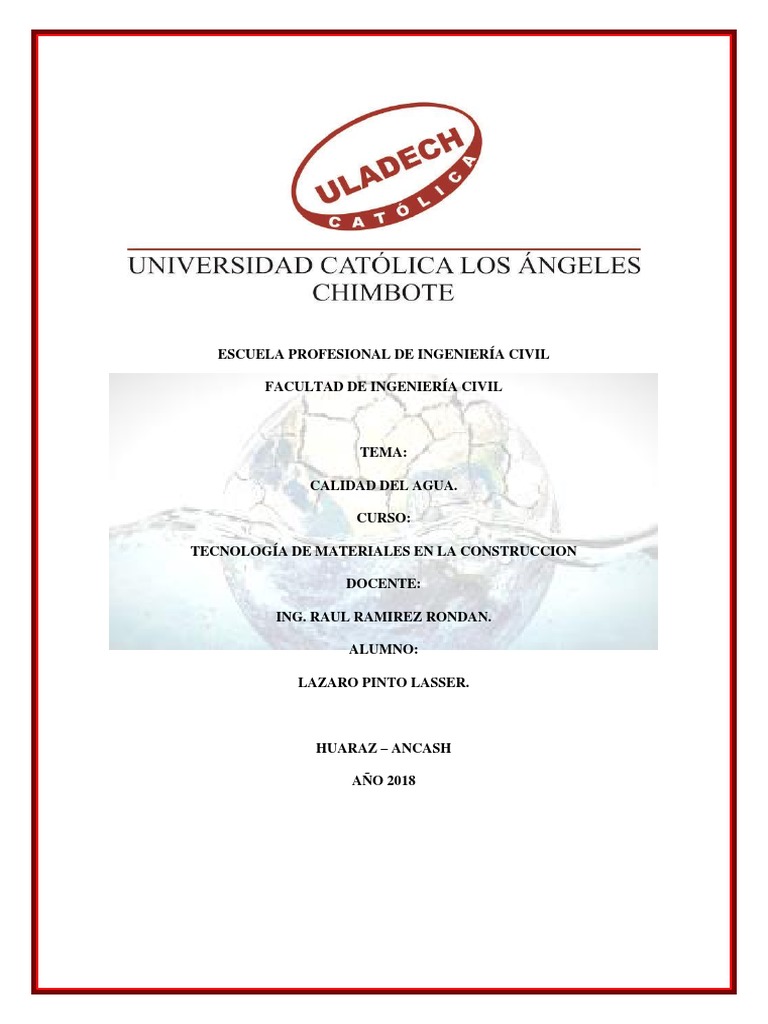 ULADECH
CATÓLICA

UNIVERSIDAD CATÓLICA LOS ÁNGELES CHIMBOTE

ESCUELA PROFESIONAL DE INGENIERÍA CIVIL

FACULTAD DE INGENIERÍA CIVIL

TEMA:

CALIDAD DEL AGUA.

CURSO:

TECNOLOGÍA DE MATERIALES EN LA CONSTRUCCION

DOCENTE:

ING. RAUL RAMIREZ RONDAN.

ALUMNO:

LAZARO PINTO LASSER.

HUARAZ – ANCASH

AÑO 2018